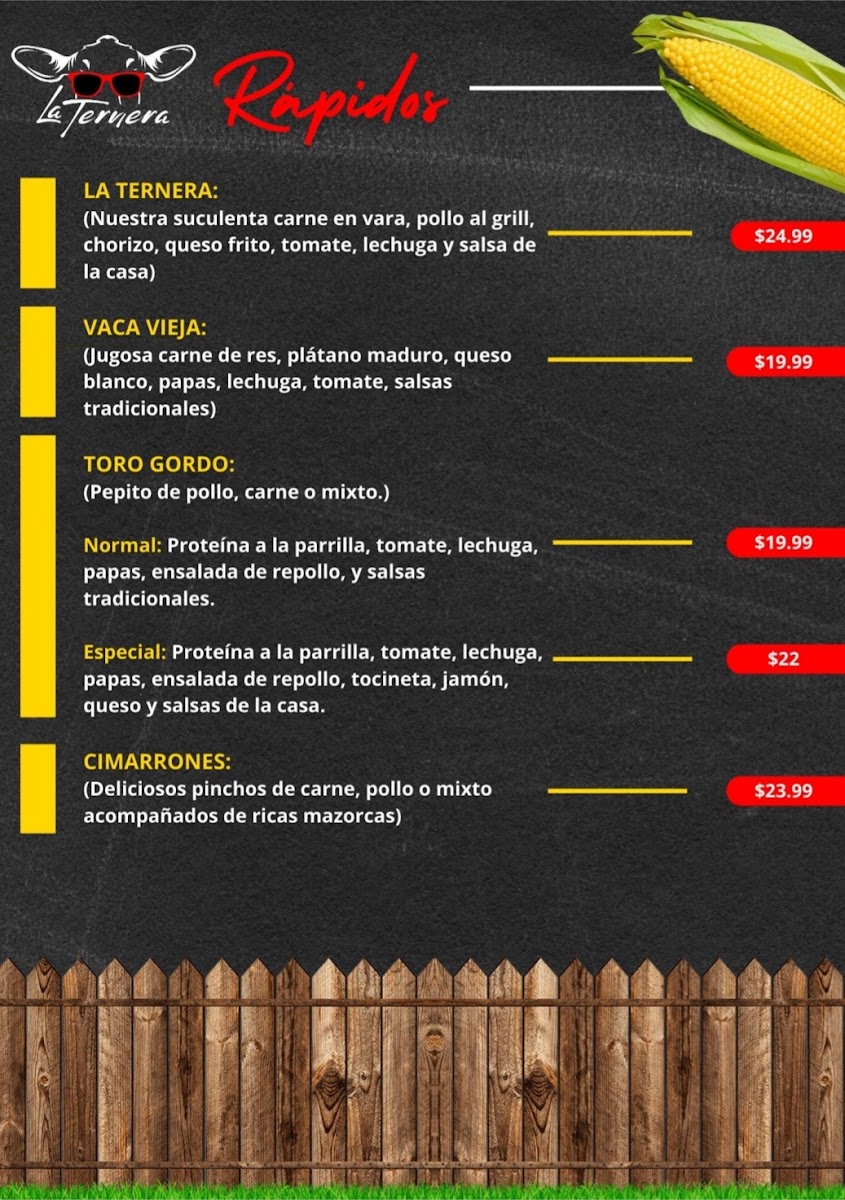 La Ternera

Rápidos

LA TERNERA:
(Nuestra suculenta carne en vara, pollo al grill, chorizo, queso frito, tomate, lechuga y salsa de la casa)

$24.99

VACA VIEJA:
(Jugosa carne de res, plátano maduro, queso blanco, papas, lechuga, tomate, salsas tradicionales)

$19.99

TORO GORDO:
(Pepito de pollo, carne o mixto.)

Normal: Proteína a la parrilla, tomate, lechuga, papas, ensalada de repollo, y salsas tradicionales.

$19.99

Especial: Proteína a la parrilla, tomate, lechuga, papas, ensalada de repollo, tocineta, jamón, queso y salsas de la casa.

$22

CIMARRONES:
(Deliciosos pinchos de carne, pollo o mixto acompañados de ricas mazorcas)

$23.99